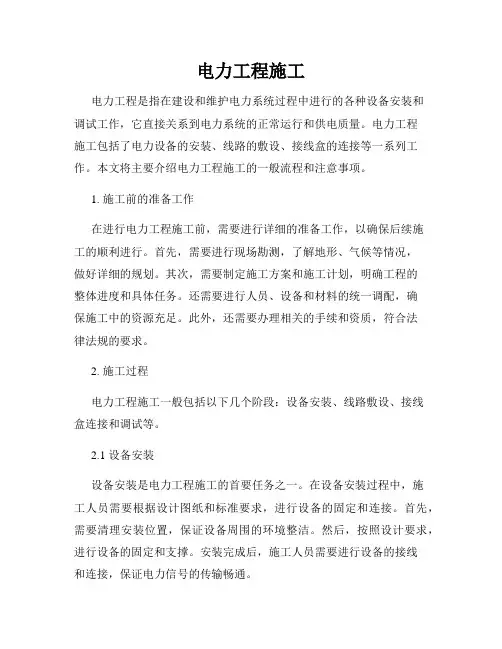 电力工程施工

电力工程是指在建设和维护电力系统过程中进行的各种设备安装和调试工作，它直接关系到电力系统的正常运行和供电质量。电力工程施工包括了电力设备的安装、线路的敷设、接线盒的连接等一系列工作。本文将主要介绍电力工程施工的一般流程和注意事项。

1. 施工前的准备工作

在进行电力工程施工前，需要进行详细的准备工作，以确保后续施工的顺利进行。首先，需要进行现场勘测，了解地形、气候等情况，做好详细的规划。其次，需要制定施工方案和施工计划，明确工程的整体进度和具体任务。还需要进行人员、设备和材料的统一调配，确保施工中的资源充足。此外，还需要办理相关的手续和资质，符合法律法规的要求。

2. 施工过程

电力工程施工一般包括以下几个阶段：设备安装、线路敷设、接线盒连接和调试等。

2.1 设备安装

设备安装是电力工程施工的首要任务之一。在设备安装过程中，施工人员需要根据设计图纸和标准要求，进行设备的固定和连接。首先，需要清理安装位置，保证设备周围的环境整洁。然后，按照设计要求，进行设备的固定和支撑。安装完成后，施工人员需要进行设备的接线和连接，保证电力信号的传输畅通。